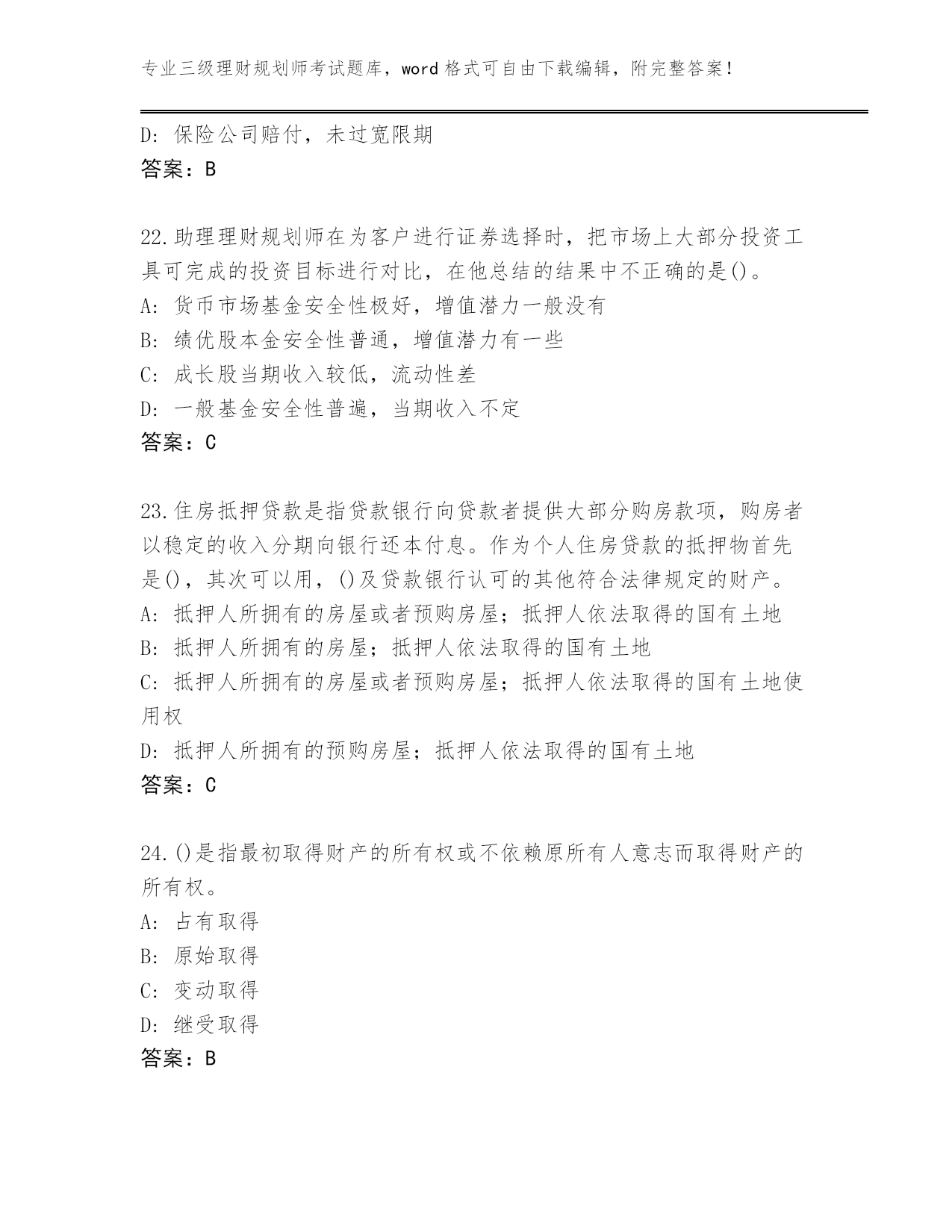 专业三级理财规划师考试题库，word 格式可自由下载编辑，附完整答案！

D: 保险公司赔付，未过宽限期
答案：B

22.助理理财规划师在为客户进行证券选择时，把市场上大部分投资工具可完成的投资目标进行对比，在他总结的结果中不正确的是()。
A: 货币市场基金安全性极好，增值潜力一般没有
B: 绩优股本金安全性普通，增值潜力有一些
C: 成长股当期收入较低，流动性差
D: 一般基金安全性普遍，当期收入不定
答案：C

23.住房抵押贷款是指贷款银行向贷款者提供大部分购房款项，购房者以稳定的收入分期向银行还本付息。作为个人住房贷款的抵押物首先是()，其次可以用，()及贷款银行认可的其他符合法律规定的财产。
A: 抵押人所拥有的房屋或者预购房屋；抵押人依法取得的国有土地
B: 抵押人所拥有的房屋；抵押人依法取得的国有土地
C: 抵押人所拥有的房屋或者预购房屋；抵押人依法取得的国有土地使用权
D: 抵押人所拥有的预购房屋；抵押人依法取得的国有土地
答案：C

24.()是指最初取得财产的所有权或不依赖原所有人意志而取得财产的所有权。
A: 占有取得
B: 原始取得
C: 变动取得
D: 继受取得
答案：B